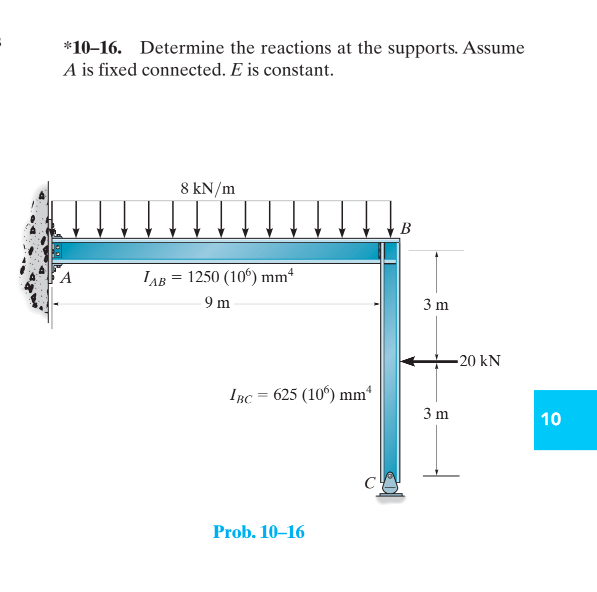 *10–16. Determine the reactions at the supports. Assume $A$ is fixed connected. $E$ is constant.

8 kN/m

$B$

$A$

$I_{AB} = 1250\ (10^6)\ \text{mm}^4$

9 m

3 m

20 kN

$I_{BC} = 625\ (10^6)\ \text{mm}^4$

3 m

10

$C$

Prob. 10–16